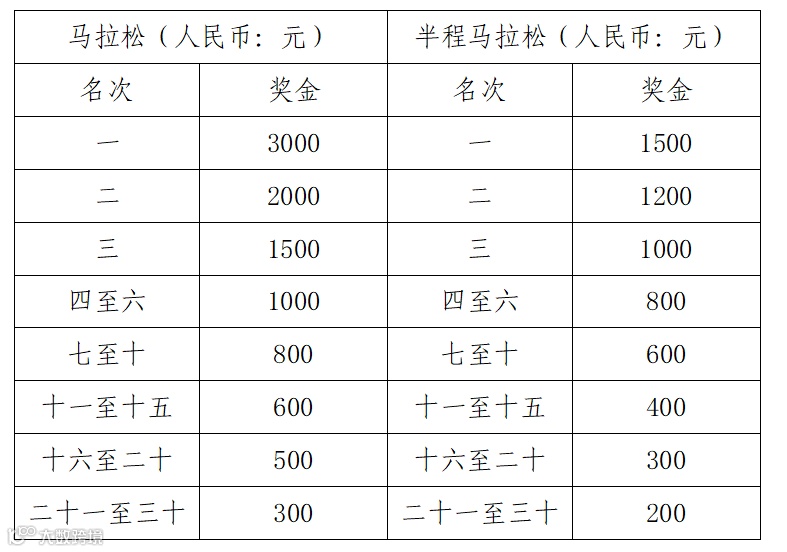 | 马拉松（人民币：元） | | 半程马拉松（人民币：元） | |
|---|---|---|---|
| 名次 | 奖金 | 名次 | 奖金 |
| 一 | 3000 | 一 | 1500 |
| 二 | 2000 | 二 | 1200 |
| 三 | 1500 | 三 | 1000 |
| 四至六 | 1000 | 四至六 | 800 |
| 七至十 | 800 | 七至十 | 600 |
| 十一至十五 | 600 | 十一至十五 | 400 |
| 十六至二十 | 500 | 十六至二十 | 300 |
| 二十一至三十 | 300 | 二十一至三十 | 200 |

大数跨境